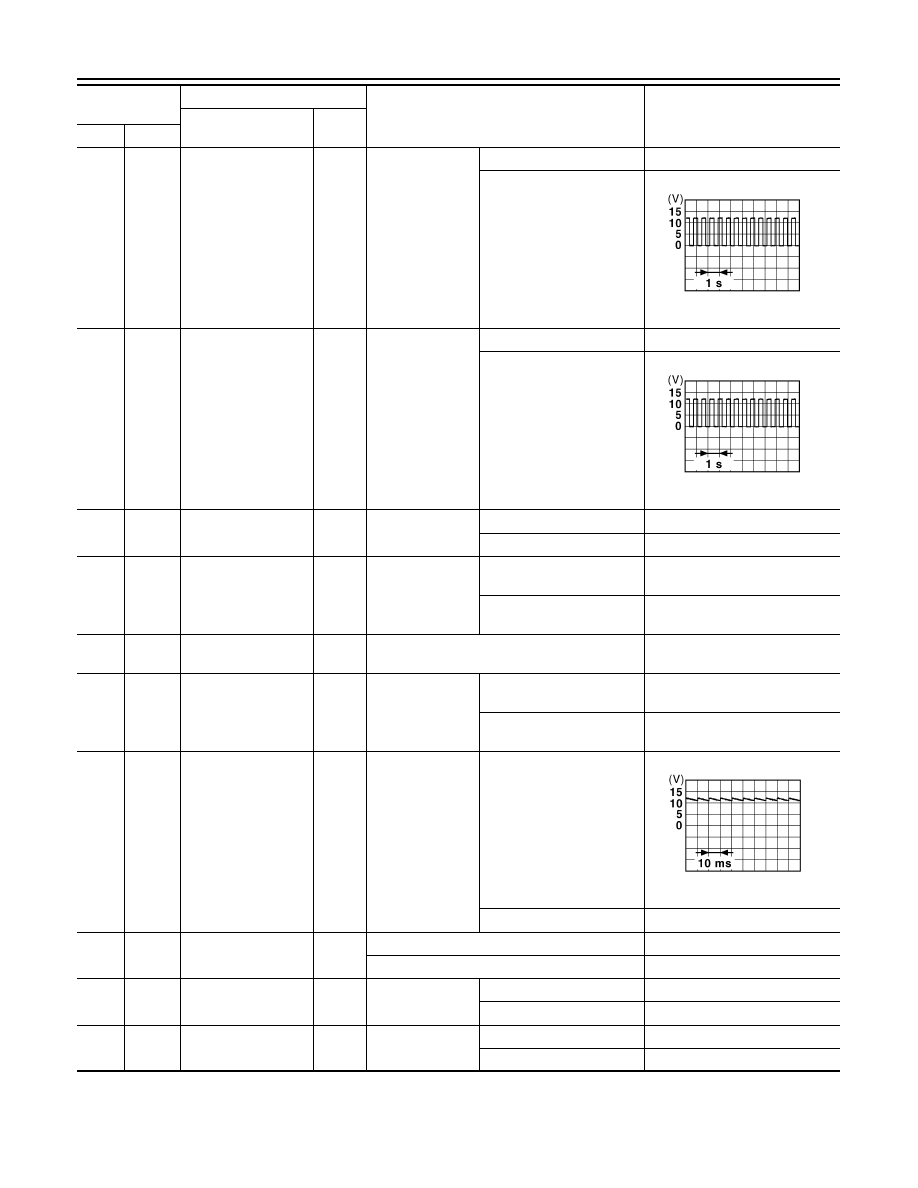 (V)
15
10
5
0
1 s

(V)
15
10
5
0
1 s

(V)
15
10
5
0
10 ms